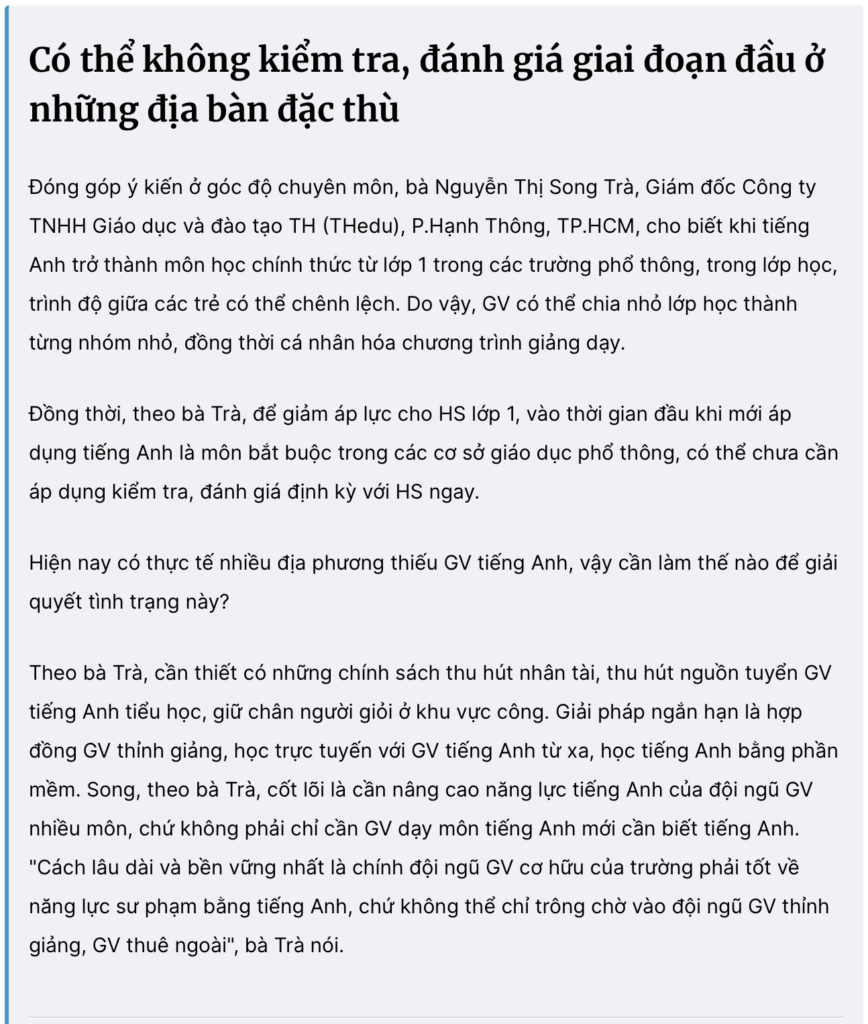 Có thể không kiểm tra, đánh giá giai đoạn đầu ở những địa bàn đặc thù

Đóng góp ý kiến ở góc độ chuyên môn, bà Nguyễn Thị Song Trà, Giám đốc Công ty TNHH Giáo dục và đào tạo TH (THedu), P.Hạnh Thông, TP.HCM, cho biết khi tiếng Anh trở thành môn học chính thức từ lớp 1 trong các trường phổ thông, trong lớp học, trình độ giữa các trẻ có thể chênh lệch. Do vậy, GV có thể chia nhỏ lớp học thành từng nhóm nhỏ, đồng thời cá nhân hóa chương trình giảng dạy.

Đồng thời, theo bà Trà, để giảm áp lực cho HS lớp 1, vào thời gian đầu khi mới áp dụng tiếng Anh là môn bắt buộc trong các cơ sở giáo dục phổ thông, có thể chưa cần áp dụng kiểm tra, đánh giá định kỳ với HS ngay.

Hiện nay có thực tế nhiều địa phương thiếu GV tiếng Anh, vậy cần làm thế nào để giải quyết tình trạng này?

Theo bà Trà, cần thiết có những chính sách thu hút nhân tài, thu hút nguồn tuyển GV tiếng Anh tiểu học, giữ chân người giỏi ở khu vực công. Giải pháp ngắn hạn là hợp đồng GV thỉnh giảng, học trực tuyến với GV tiếng Anh từ xa, học tiếng Anh bằng phần mềm. Song, theo bà Trà, cốt lõi là cần nâng cao năng lực tiếng Anh của đội ngũ GV nhiều môn, chứ không phải chỉ cần GV dạy môn tiếng Anh mới cần biết tiếng Anh. "Cách lâu dài và bền vững nhất là chính đội ngũ GV cơ hữu của trường phải tốt về năng lực sư phạm bằng tiếng Anh, chứ không thể chỉ trông chờ vào đội ngũ GV thỉnh giảng, GV thuê ngoài", bà Trà nói.